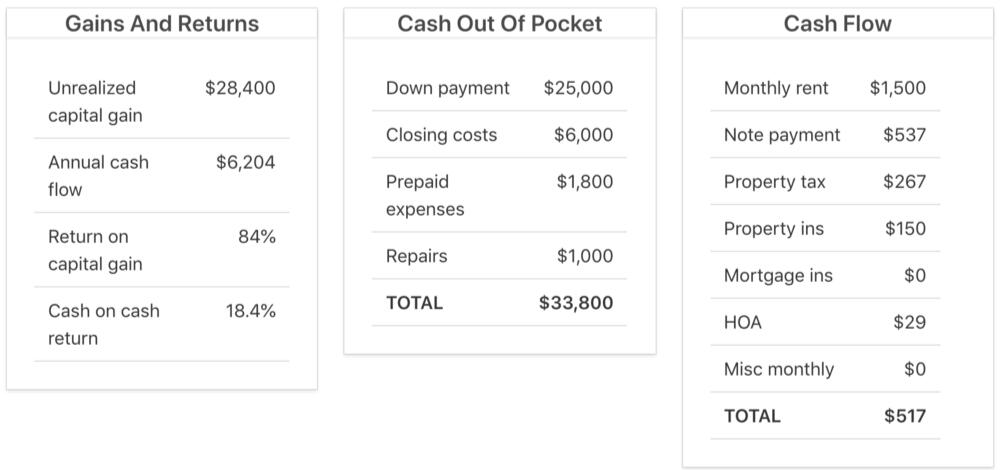 Gains And Returns

| | |
|---|---|
| Unrealized capital gain | \$28,400 |
| Annual cash flow | \$6,204 |
| Return on capital gain | 84% |
| Cash on cash return | 18.4% |

Cash Out Of Pocket

| | |
|---|---|
| Down payment | \$25,000 |
| Closing costs | \$6,000 |
| Prepaid expenses | \$1,800 |
| Repairs | \$1,000 |
| TOTAL | \$33,800 |

Cash Flow

| | |
|---|---|
| Monthly rent | \$1,500 |
| Note payment | \$537 |
| Property tax | \$267 |
| Property ins | \$150 |
| Mortgage ins | \$0 |
| HOA | \$29 |
| Misc monthly | \$0 |
| TOTAL | \$517 |